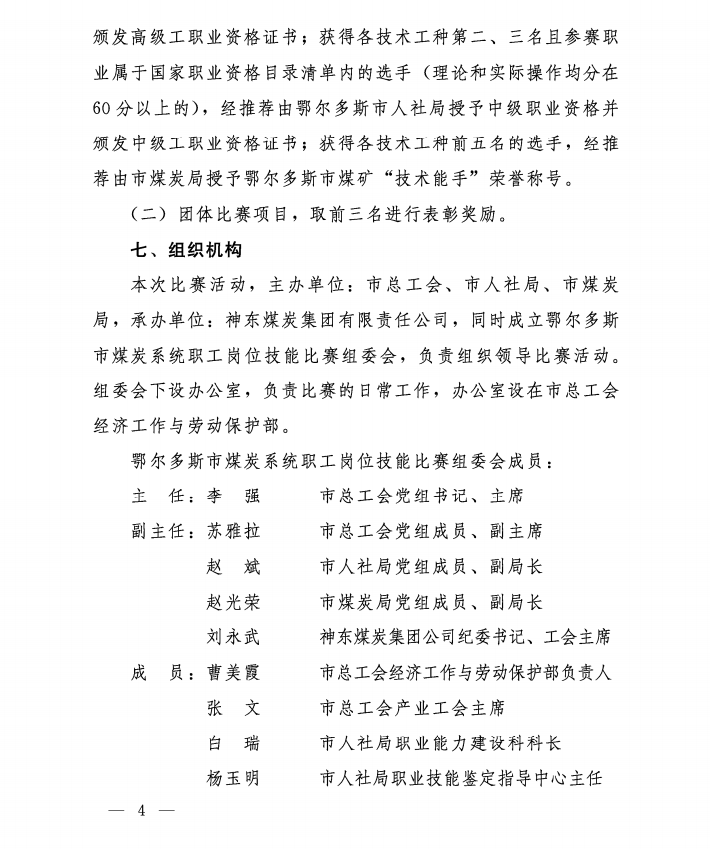 颁发高级工职业资格证书；获得各技术工种第二、三名且参赛职业属于国家职业资格目录清单内的选手（理论和实际操作均分在60分以上的），经推荐由鄂尔多斯市人社局授予中级职业资格并颁发中级工职业资格证书；获得各技术工种前五名的选手，经推荐由市煤炭局授予鄂尔多斯市煤矿“技术能手”荣誉称号。

（二）团体比赛项目，取前三名进行表彰奖励。

七、组织机构

本次比赛活动，主办单位：市总工会、市人社局、市煤炭局，承办单位：神东煤炭集团有限责任公司，同时成立鄂尔多斯市煤炭系统职工岗位技能比赛组委会，负责组织领导比赛活动。组委会下设办公室，负责比赛的日常工作，办公室设在市总工会经济工作与劳动保护部。

鄂尔多斯市煤炭系统职工岗位技能比赛组委会成员：

主　任：李　强　　市总工会党组书记、主席

副主任：苏雅拉　　市总工会党组成员、副主席

赵　斌　　市人社局党组成员、副局长

赵光荣　　市煤炭局党组成员、副局长

刘永武　　神东煤炭集团公司纪委书记、工会主席

成　员：曹美霞　　市总工会经济工作与劳动保护部负责人

张　文　　市总工会产业工会主席

白　瑞　　市人社局职业能力建设科科长

杨玉明　　市人社局职业技能鉴定指导中心主任

— 4 —